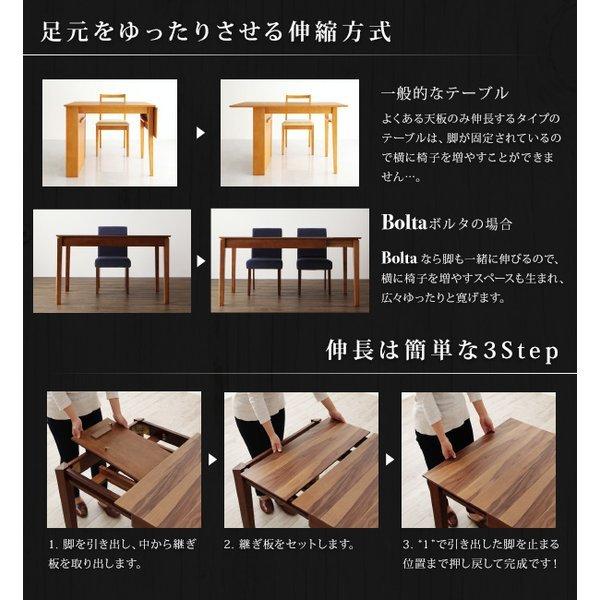 足元をゆったりさせる伸縮方式

一般的なテーブル

よくある天板のみ伸長するタイプのテーブルは、脚が固定されているので横に椅子を増やすことができません…。

Boltaボルタの場合

Bolta なら脚も一緒に伸びるので、横に椅子を増やすスペースも生まれ、広々ゆったりと寛げます。

伸長は簡単な3Step

1. 脚を引き出し、中から継ぎ板を取り出します。

2. 継ぎ板をセットします。

3. "1"で引き出した脚を止まる位置まで押し戻して完成です！